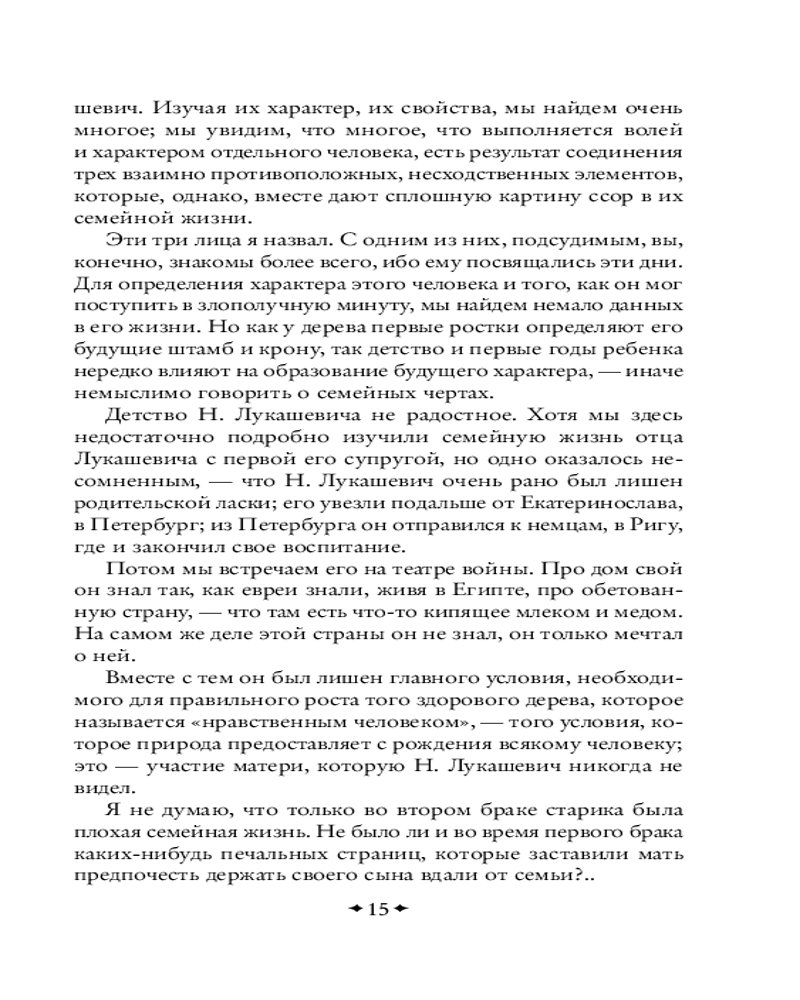 шевич. Изучая их характер, их свойства, мы найдем очень многое; мы увидим, что многое, что выполняется волей и характером отдельного человека, есть результат соединения трех взаимно противоположных, несходственных элементов, которые, однако, вместе дают сплошную картину ссор в их семейной жизни.

Эти три лица я назвал. С одним из них, подсудимым, вы, конечно, знакомы более всего, ибо ему посвящались эти дни. Для определения характера этого человека и того, как он мог поступить в злополучную минуту, мы найдем немало данных в его жизни. Но как у дерева первые ростки определяют его будущие штамб и крону, так детство и первые годы ребенка нередко влияют на образование будущего характера, — иначе немыслимо говорить о семейных чертах.

Детство Н. Лукашевича не радостное. Хотя мы здесь недостаточно подробно изучили семейную жизнь отца Лукашевича с первой его супругой, но одно оказалось несомненным, — что Н. Лукашевич очень рано был лишен родительской ласки; его увезли подальше от Екатеринослава, в Петербург; из Петербурга он отправился к немцам, в Ригу, где и закончил свое воспитание.

Потом мы встречаем его на театре войны. Про дом свой он знал так, как евреи знали, живя в Египте, про обетованную страну, — что там есть что-то кипящее млеком и медом. На самом же деле этой страны он не знал, он только мечтал о ней.

Вместе с тем он был лишен главного условия, необходимого для правильного роста того здорового дерева, которое называется «нравственным человеком», — того условия, которое природа предоставляет с рождения всякому человеку; это — участие матери, которую Н. Лукашевич никогда не видел.

Я не думаю, что только во втором браке старика была плохая семейная жизнь. Не было ли и во время первого брака каких-нибудь печальных страниц, которые заставили мать предпочесть держать своего сына вдали от семьи?..

15